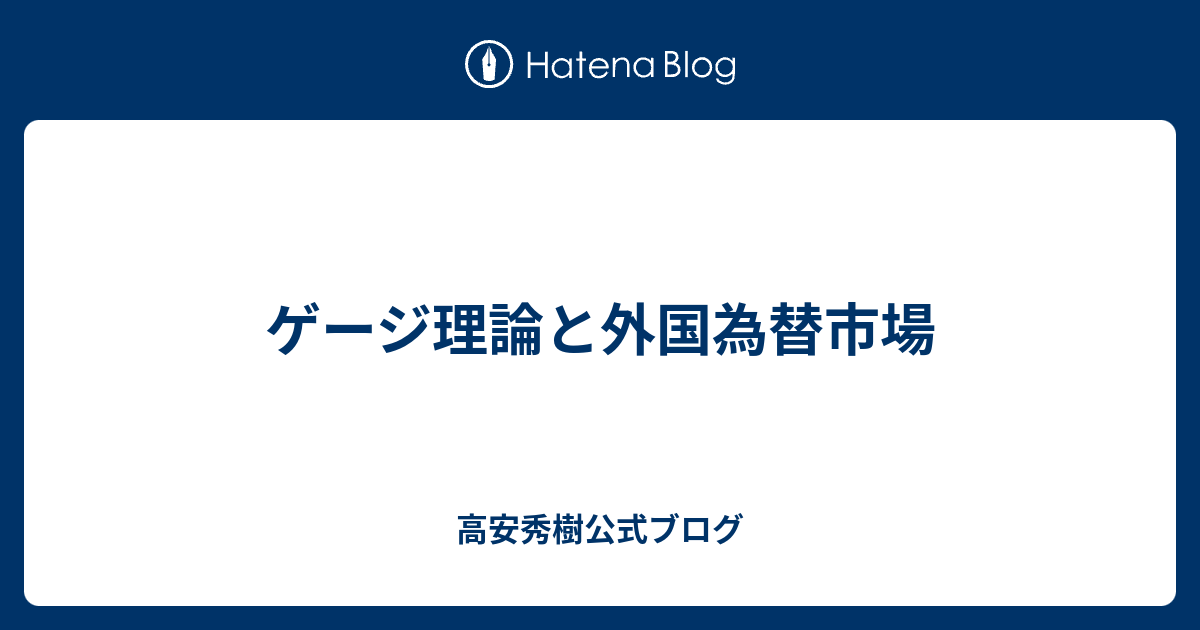 Hatena Blog

ゲージ理論と外国為替市場

高安秀樹公式ブログ